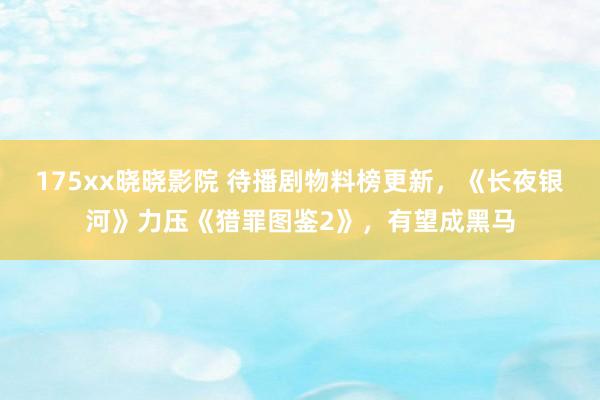 175xx晓晓影院 待播剧物料榜更新，《长夜银河》力压《猎罪图鉴2》，有望成黑马